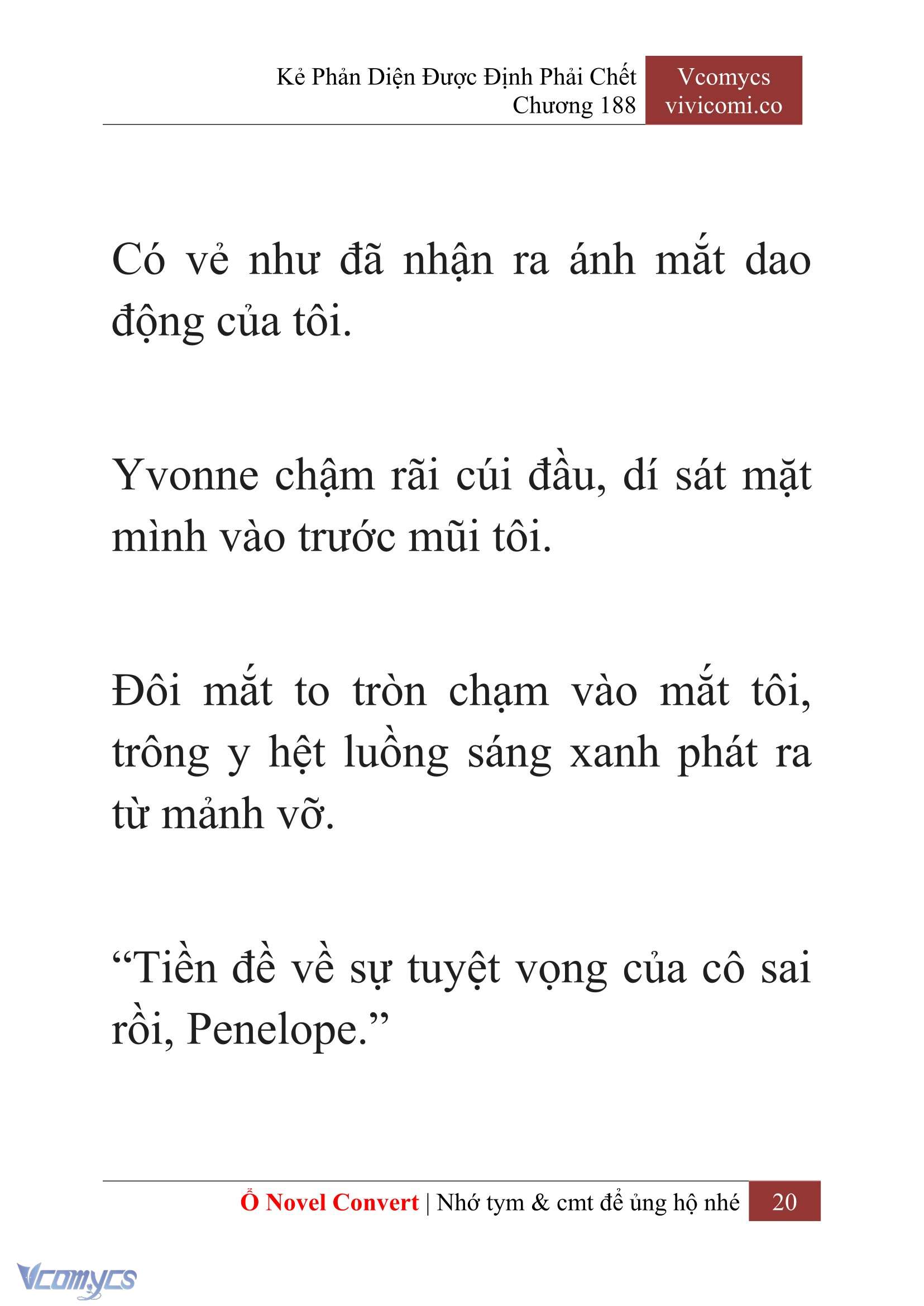 Kẻ Phản Diện Được Định Phải Chết
Chương 188

Vcomycs
vivicomi.co

Có vẻ như đã nhận ra ánh mắt dao động của tôi.

Yvonne chậm rãi cúi đầu, dí sát mặt mình vào trước mũi tôi.

Đôi mắt to tròn chạm vào mắt tôi, trông y hệt luồng sáng xanh phát ra từ mảnh vỡ.

“Tiền đề về sự tuyệt vọng của cô sai rồi, Penelope.”

Ổ Novel Convert | Nhớ tym & cmt để ủng hộ nhé 20

Vcomycs